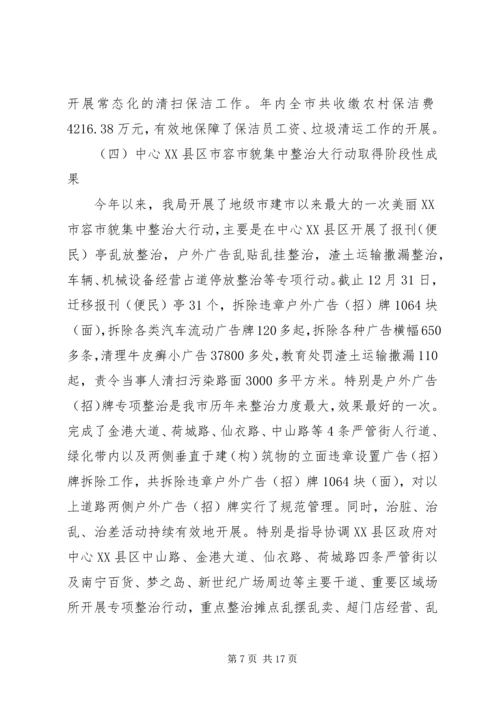 开展常态化的清扫保洁工作。年内全市共收缴农村保洁费4216.38万元，有效地保障了保洁员工资、垃圾清运工作的开展。

（四）中心XX县区市容市貌集中整治大行动取得阶段性成果

今年以来，我局开展了地级市建市以来最大的一次美丽XX市容市貌集中整治大行动，主要是在中心XX县区开展了报刊（便民）亭乱放整治，户外广告乱贴乱挂整治，渣土运输撒漏整治，车辆、机械设备经营占道停放整治等专项行动。截止12月31日，迁移报刊（便民）亭31个，拆除违章户外广告（招）牌1064块（面），拆除各类汽车流动广告牌120多起，拆除各种广告横幅650多条，清理牛皮癣小广告37800多处，教育处罚渣土运输撒漏110起，责令当事人清扫污染路面3000多平方米。特别是户外广告（招）牌专项整治是我市历年来整治力度最大，效果最好的一次。完成了金港大道、荷城路、仙衣路、中山路等4条严管街人行道、绿化带内以及两侧垂直于建（构）筑物的立面违章设置广告（招）牌拆除工作，共拆除违章户外广告（招）牌1064块（面），对以上道路两侧户外广告（招）牌实行了规范管理。同时，治脏、治乱、治差活动持续有效地开展。特别是指导协调XX县区政府对中心XX县区中山路、金港大道、仙衣路、荷城路四条严管街以及南宁百货、梦之岛、新世纪广场周边等主要干道、重要区域场所开展专项整治行动，重点整治摊点乱摆乱卖、超门店经营、乱

第7页 共17页